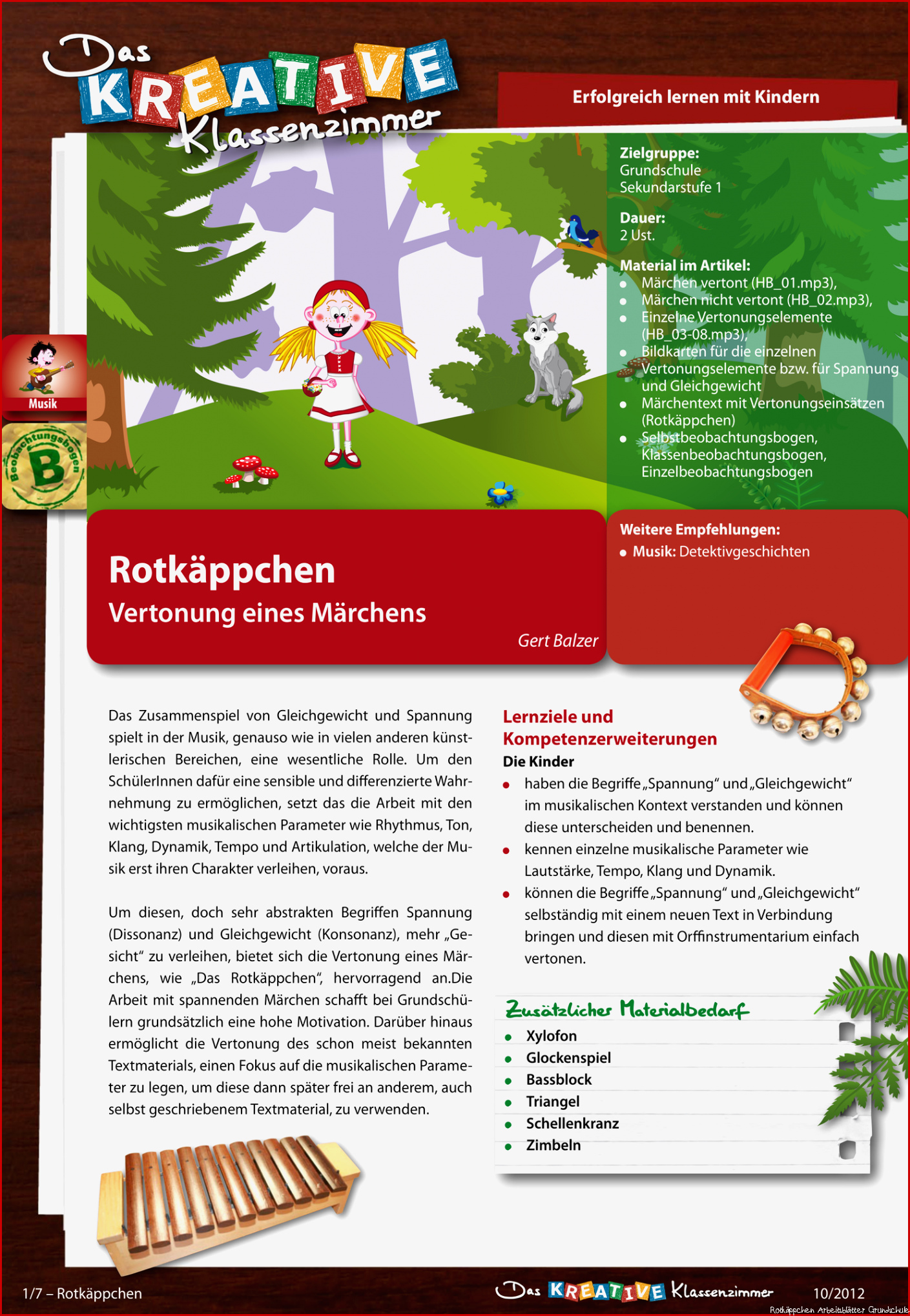 Das KREATIVE Klassenzimmer

Erfolgreich lernen mit Kindern

Zielgruppe:
Grundschule
Sekundarstufe 1

Dauer:
2 Ust.

Material im Artikel:
- Märchen vertont (HB_01.mp3),
- Märchen nicht vertont (HB_02.mp3),
- Einzelne Vertonungselemente (HB_03-08.mp3),
- Bildkarten für die einzelnen Vertonungselemente bzw. für Spannung und Gleichgewicht
- Märchentext mit Vertonungseinsätzen (Rotkäppchen)
- Selbstbeobachtungsbogen, Klassenbeobachtungsbogen, Einzelbeobachtungsbogen

Musik

Beobachtungsbogen B

Rotkäppchen
Vertonung eines Märchens
Gert Balzer

Weitere Empfehlungen:
- Musik: Detektivgeschichten

Das Zusammenspiel von Gleichgewicht und Spannung spielt in der Musik, genauso wie in vielen anderen künstlerischen Bereichen, eine wesentliche Rolle. Um den SchülerInnen dafür eine sensible und differenzierte Wahrnehmung zu ermöglichen, setzt das die Arbeit mit den wichtigsten musikalischen Parameter wie Rhythmus, Ton, Klang, Dynamik, Tempo und Artikulation, welche der Musik erst ihren Charakter verleihen, voraus.

Um diesen, doch sehr abstrakten Begriffen Spannung (Dissonanz) und Gleichgewicht (Konsonanz), mehr „Gesicht“ zu verleihen, bietet sich die Vertonung eines Märchens, wie „Das Rotkäppchen“, hervorragend an.Die Arbeit mit spannenden Märchen schafft bei Grundschülern grundsätzlich eine hohe Motivation. Darüber hinaus ermöglicht die Vertonung des schon meist bekannten Textmaterials, einen Fokus auf die musikalischen Parameter zu legen, um diese dann später frei an anderem, auch selbst geschriebenem Textmaterial, zu verwenden.

Lernziele und Kompetenzerweiterungen
Die Kinder
- haben die Begriffe „Spannung“ und „Gleichgewicht“ im musikalischen Kontext verstanden und können diese unterscheiden und benennen.
- kennen einzelne musikalische Parameter wie Lautstärke, Tempo, Klang und Dynamik.
- können die Begriffe „Spannung“ und „Gleichgewicht“ selbständig mit einem neuen Text in Verbindung bringen und diesen mit Orffinstrumentarium einfach vertonen.

Zusätzlicher Materialbedarf
- Xylofon
- Glockenspiel
- Bassblock
- Triangel
- Schellenkranz
- Zimbeln

1/7 – Rotkäppchen

Das KREATIVE Klassenzimmer

10/2012

Rotkäppchen Arbeitsblätter Grundschule